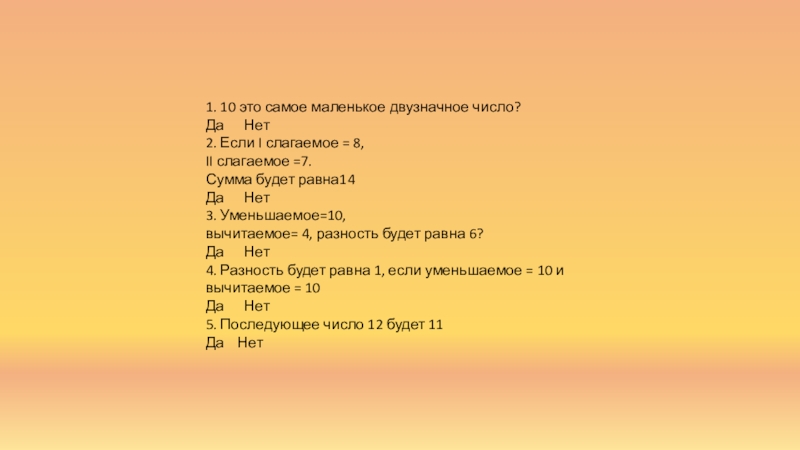 1. 10 это самое маленькое двузначное число?
Да Нет
2. Если I слагаемое = 8,
II слагаемое =7.
Сумма будет равна14
Да Нет
3. Уменьшаемое=10,
вычитаемое= 4, разность будет равна 6?
Да Нет
4. Разность будет равна 1, если уменьшаемое = 10 и вычитаемое = 10
Да Нет
5. Последующее число 12 будет 11
Да Нет